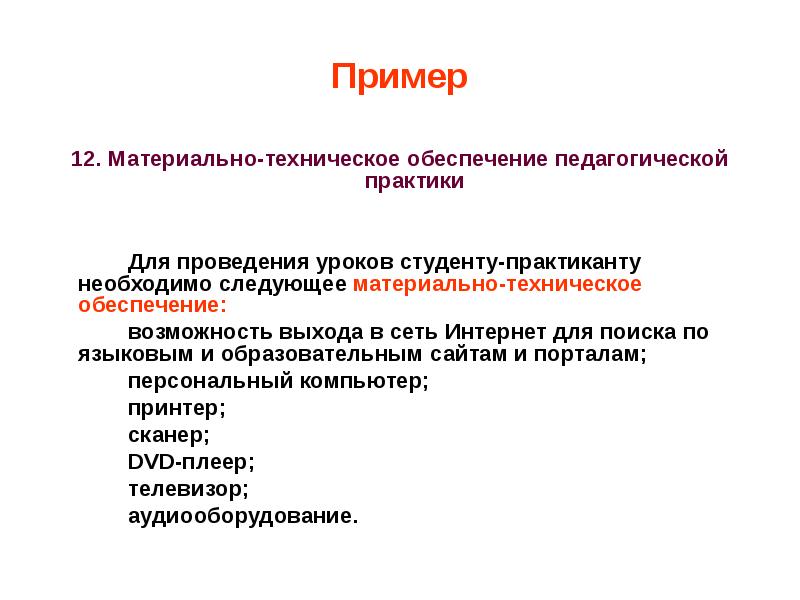 Пример

12. Материально-техническое обеспечение педагогической практики

Для проведения уроков студенту-практиканту необходимо следующее материально-техническое обеспечение:

возможность выхода в сеть Интернет для поиска по языковым и образовательным сайтам и порталам;

персональный компьютер;

принтер;

сканер;

DVD-плеер;

телевизор;

аудиооборудование.